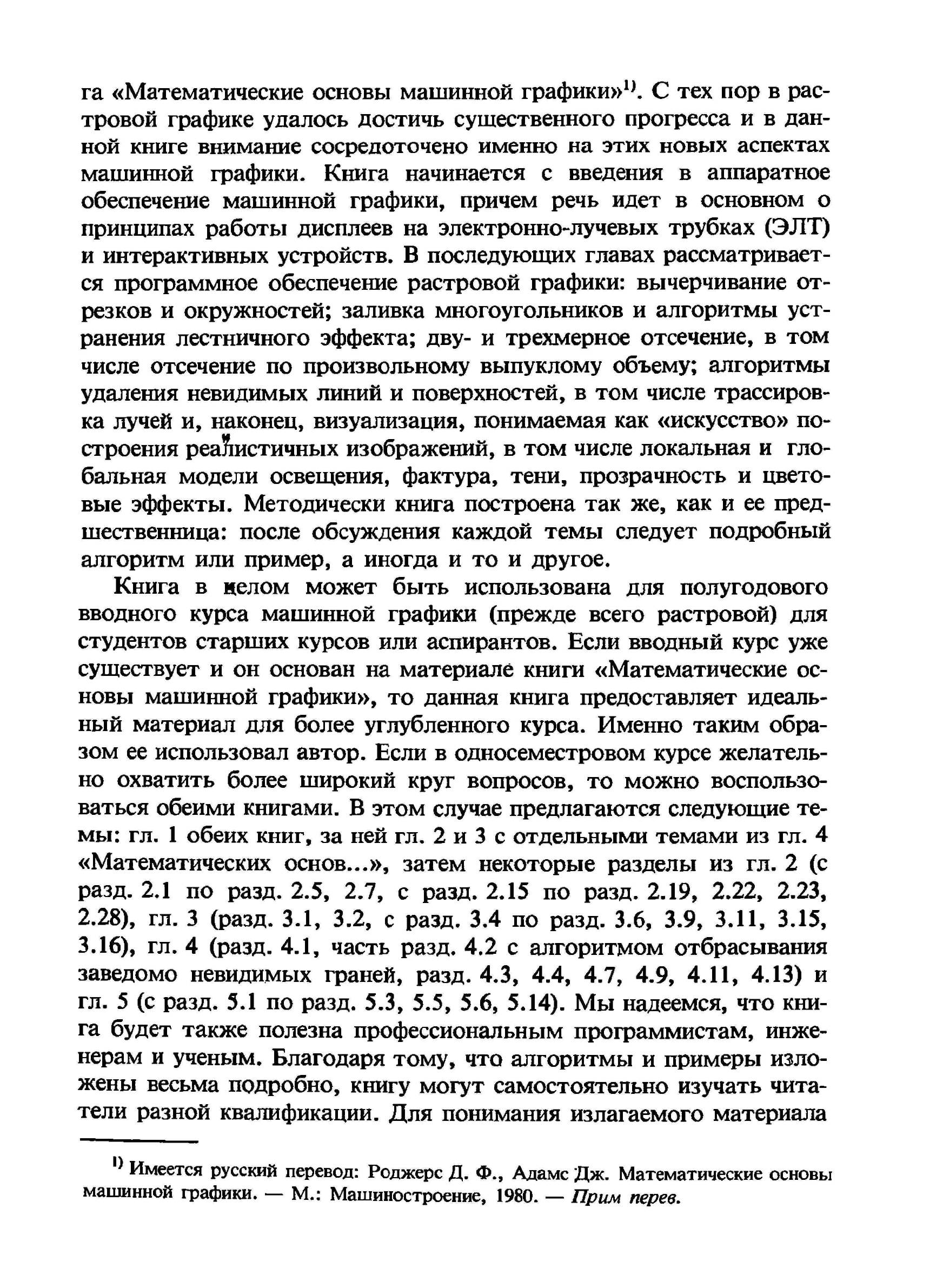 га «Математические основы машинной графики»$^{1)}$. С тех пор в растровой графике удалось достичь существенного прогресса и в данной книге внимание сосредоточено именно на этих новых аспектах машинной графики. Книга начинается с введения в аппаратное обеспечение машинной графики, причем речь идет в основном о принципах работы дисплеев на электронно-лучевых трубках (ЭЛТ) и интерактивных устройств. В последующих главах рассматривается программное обеспечение растровой графики: вычерчивание отрезков и окружностей; заливка многоугольников и алгоритмы устранения лестничного эффекта; дву- и трехмерное отсечение, в том числе отсечение по произвольному выпуклому объему; алгоритмы удаления невидимых линий и поверхностей, в том числе трассировка лучей и, наконец, визуализация, понимаемая как «искусство» построения реалистичных изображений, в том числе локальная и глобальная модели освещения, фактура, тени, прозрачность и цветовые эффекты. Методически книга построена так же, как и ее предшественница: после обсуждения каждой темы следует подробный алгоритм или пример, а иногда и то и другое.

Книга в целом может быть использована для полугодового вводного курса машинной графики (прежде всего растровой) для студентов старших курсов или аспирантов. Если вводный курс уже существует и он основан на материале книги «Математические основы машинной графики», то данная книга предоставляет идеальный материал для более углубленного курса. Именно таким образом ее использовал автор. Если в односеместровом курсе желательно охватить более широкий круг вопросов, то можно воспользоваться обеими книгами. В этом случае предлагаются следующие темы: гл. 1 обеих книг, за ней гл. 2 и 3 с отдельными темами из гл. 4 «Математических основ...», затем некоторые разделы из гл. 2 (с разд. 2.1 по разд. 2.5, 2.7, с разд. 2.15 по разд. 2.19, 2.22, 2.23, 2.28), гл. 3 (разд. 3.1, 3.2, с разд. 3.4 по разд. 3.6, 3.9, 3.11, 3.15, 3.16), гл. 4 (разд. 4.1, часть разд. 4.2 с алгоритмом отбрасывания заведомо невидимых граней, разд. 4.3, 4.4, 4.7, 4.9, 4.11, 4.13) и гл. 5 (с разд. 5.1 по разд. 5.3, 5.5, 5.6, 5.14). Мы надеемся, что книга будет также полезна профессиональным программистам, инженерам и ученым. Благодаря тому, что алгоритмы и примеры изложены весьма подробно, книгу могут самостоятельно изучать читатели разной квалификации. Для понимания излагаемого материала

$^{1)}$ Имеется русский перевод: Роджерс Д. Ф., Адамс Дж. Математические основы машинной графики. — М.: Машиностроение, 1980. — Прим перев.